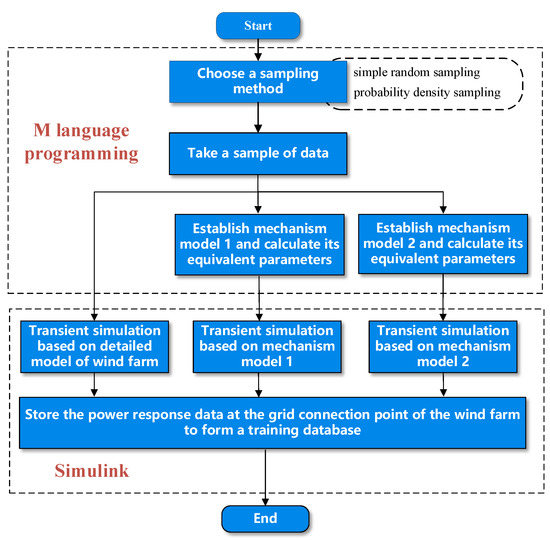 Start

Choose a sampling method

simple random sampling
probability density sampling

M language programming

Take a sample of data

Establish mechanism model 1 and calculate its equivalent parameters

Establish mechanism model 2 and calculate its equivalent parameters

Transient simulation based on detailed model of wind farm

Transient simulation based on mechanism model 1

Transient simulation based on mechanism model 2

Store the power response data at the grid connection point of the wind farm to form a training database

Simulink

End